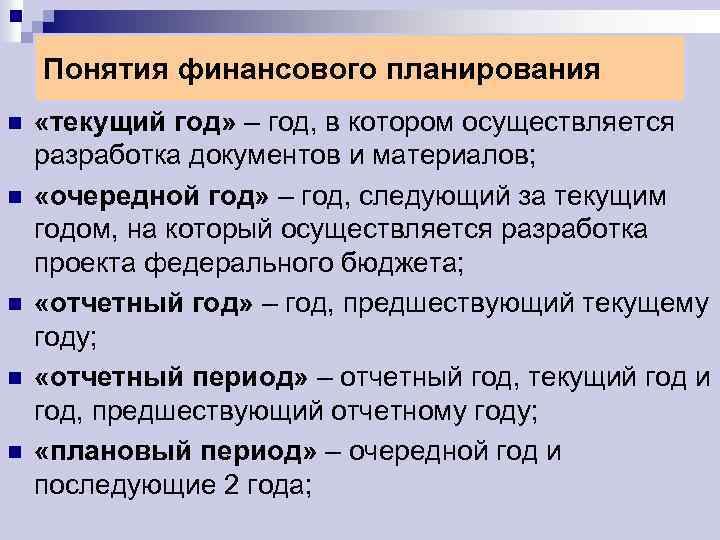 Понятия финансового планирования

«текущий год» – год, в котором осуществляется разработка документов и материалов;

«очередной год» – год, следующий за текущим годом, на который осуществляется разработка проекта федерального бюджета;

«отчетный год» – год, предшествующий текущему году;

«отчетный период» – отчетный год, текущий год и год, предшествующий отчетному году;

«плановый период» – очередной год и последующие 2 года;